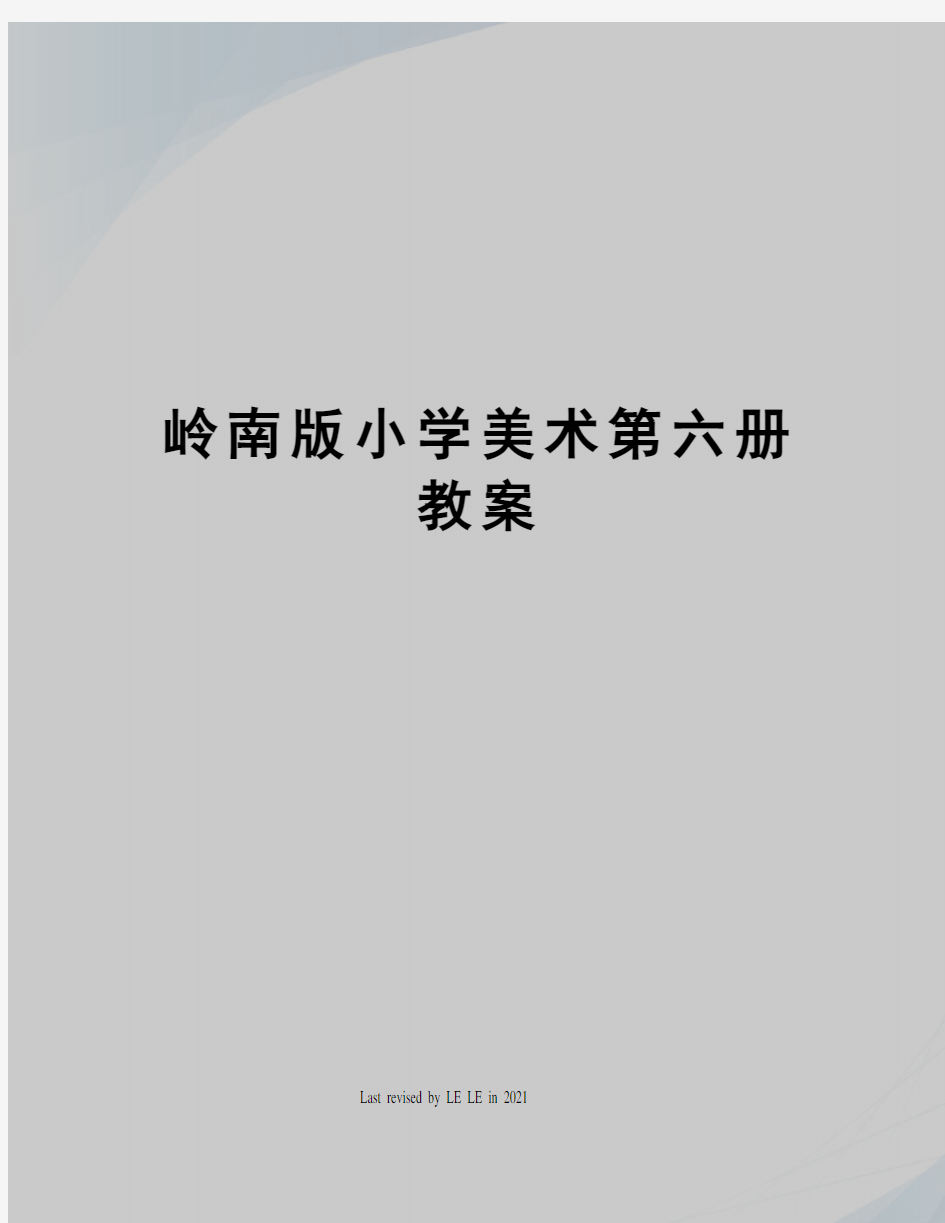 岭南版小学美术第六册教案

Last revised by LE LE in 2021